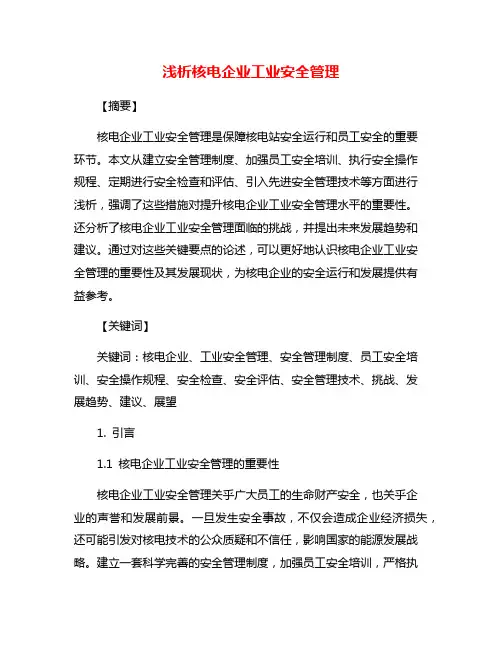 浅析核电企业工业安全管理

【摘要】

核电企业工业安全管理是保障核电站安全运行和员工安全的重要环节。本文从建立安全管理制度、加强员工安全培训、执行安全操作规程、定期进行安全检查和评估、引入先进安全管理技术等方面进行浅析，强调了这些措施对提升核电企业工业安全管理水平的重要性。还分析了核电企业工业安全管理面临的挑战，并提出未来发展趋势和建议。通过对这些关键要点的论述，可以更好地认识核电企业工业安全管理的重要性及其发展现状，为核电企业的安全运行和发展提供有益参考。

【关键词】

关键词：核电企业、工业安全管理、安全管理制度、员工安全培训、安全操作规程、安全检查、安全评估、安全管理技术、挑战、发展趋势、建议、展望

1. 引言

1.1 核电企业工业安全管理的重要性

核电企业工业安全管理关乎广大员工的生命财产安全，也关乎企业的声誉和发展前景。一旦发生安全事故，不仅会造成企业经济损失，还可能引发对核电技术的公众质疑和不信任，影响国家的能源发展战略。建立一套科学完善的安全管理制度，加强员工安全培训，严格执